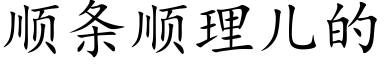 顺条顺理儿的